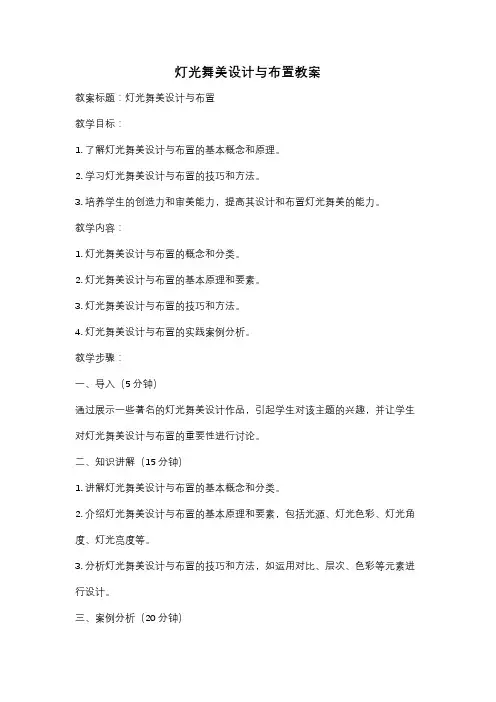 灯光舞美设计与布置教案

教案标题：灯光舞美设计与布置

教学目标：

1. 了解灯光舞美设计与布置的基本概念和原理。

2. 学习灯光舞美设计与布置的技巧和方法。

3. 培养学生的创造力和审美能力，提高其设计和布置灯光舞美的能力。

教学内容：

1. 灯光舞美设计与布置的概念和分类。

2. 灯光舞美设计与布置的基本原理和要素。

3. 灯光舞美设计与布置的技巧和方法。

4. 灯光舞美设计与布置的实践案例分析。

教学步骤：

一、导入（5 分钟）

通过展示一些著名的灯光舞美设计作品，引起学生对该主题的兴趣，并让学生对灯光舞美设计与布置的重要性进行讨论。

二、知识讲解（15 分钟）

1. 讲解灯光舞美设计与布置的基本概念和分类。

2. 介绍灯光舞美设计与布置的基本原理和要素，包括光源、灯光色彩、灯光角度、灯光亮度等。

3. 分析灯光舞美设计与布置的技巧和方法，如运用对比、层次、色彩等元素进行设计。

三、案例分析（20 分钟）